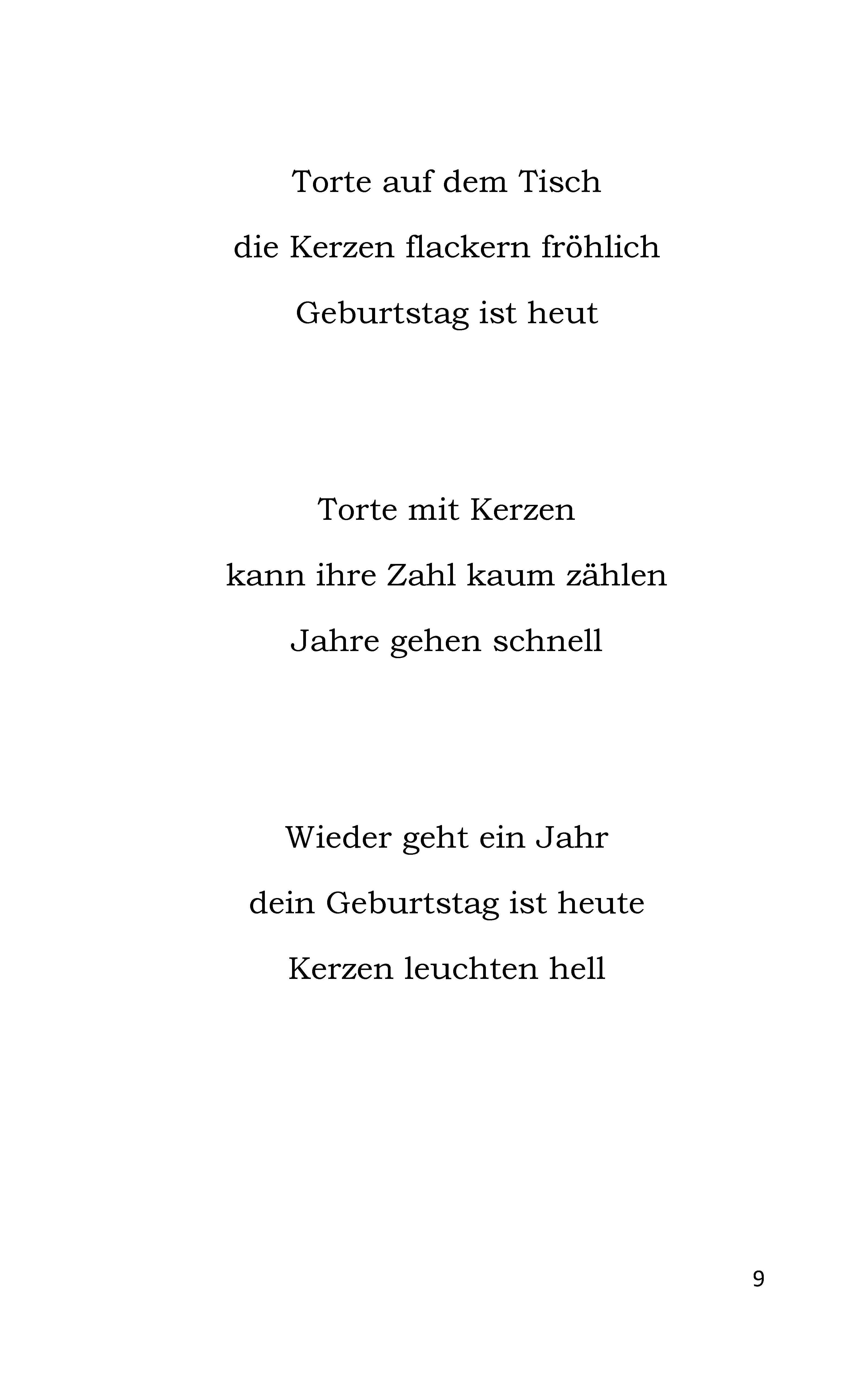 Torte auf dem Tisch
die Kerzen flackern fröhlich
Geburtstag ist heut

Torte mit Kerzen
kann ihre Zahl kaum zählen
Jahre gehen schnell

Wieder geht ein Jahr
dein Geburtstag ist heute
Kerzen leuchten hell

9